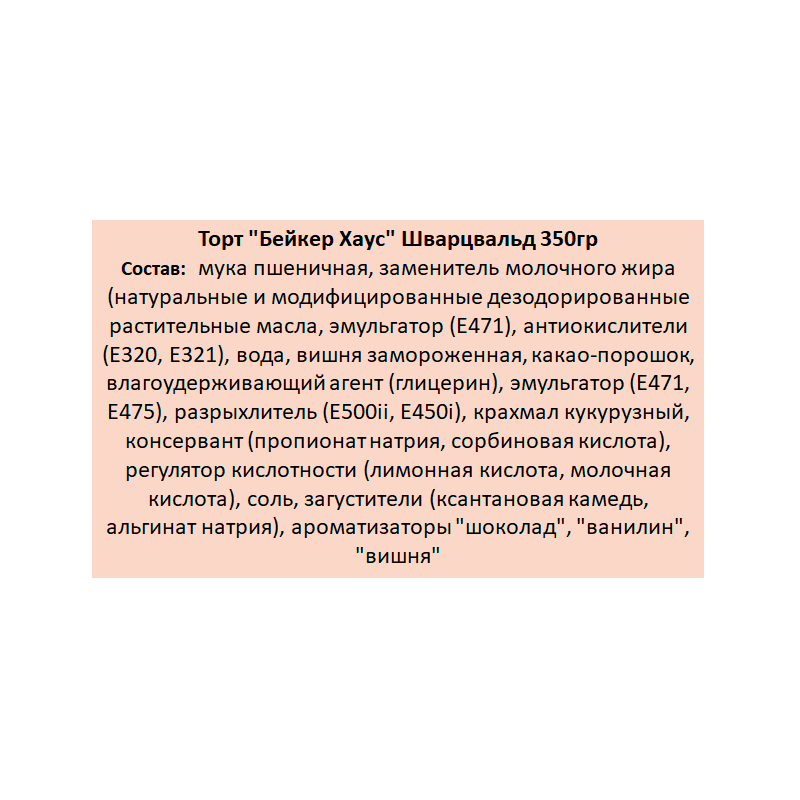 Торт "Бейкер Хаус" Шварцвальд 350гр

Состав: мука пшеничная, заменитель молочного жира (натуральные и модифицированные дезодорированные растительные масла, эмульгатор (Е471), антиокислители (Е320, Е321), вода, вишня замороженная, какао-порошок, влагоудерживающий агент (глицерин), эмульгатор (Е471, Е475), разрыхлитель (Е500ii, Е450i), крахмал кукурузный, консервант (пропионат натрия, сорбиновая кислота), регулятор кислотности (лимонная кислота, молочная кислота), соль, загустители (ксантановая камедь, альгинат натрия), ароматизаторы "шоколад", "ванилин", "вишня"